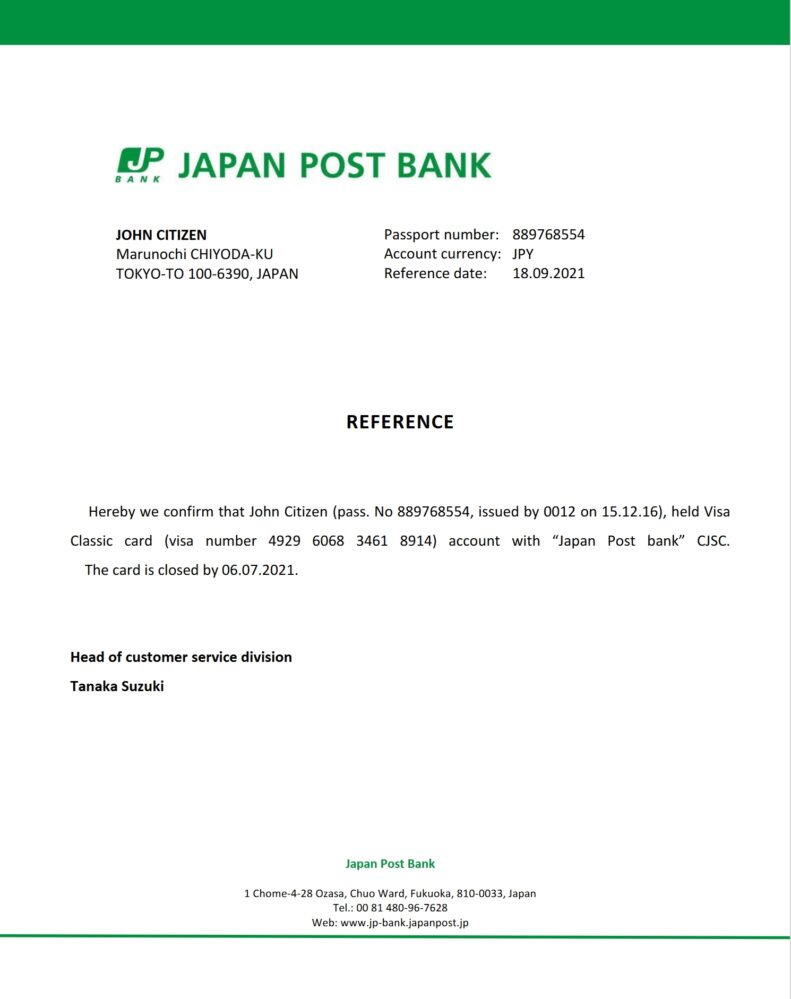 JP BANK JAPAN POST BANK

JOHN CITIZEN
Marunochi CHIYODA-KU
TOKYO-TO 100-6390, JAPAN

Passport number: 889768554
Account currency: JPY
Reference date: 18.09.2021

REFERENCE

Hereby we confirm that John Citizen (pass. No 889768554, issued by 0012 on 15.12.16), held Visa Classic card (visa number 4929 6068 3461 8914) account with "Japan Post bank" CJSC. The card is closed by 06.07.2021.

Head of customer service division
Tanaka Suzuki

Japan Post Bank

1 Chome-4-28 Ozasa, Chuo Ward, Fukuoka, 810-0033, Japan
Tel.: 00 81 480-96-7628
Web: www.jp-bank.japanpost.jp